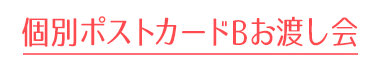 個別ポストカードBお渡し会